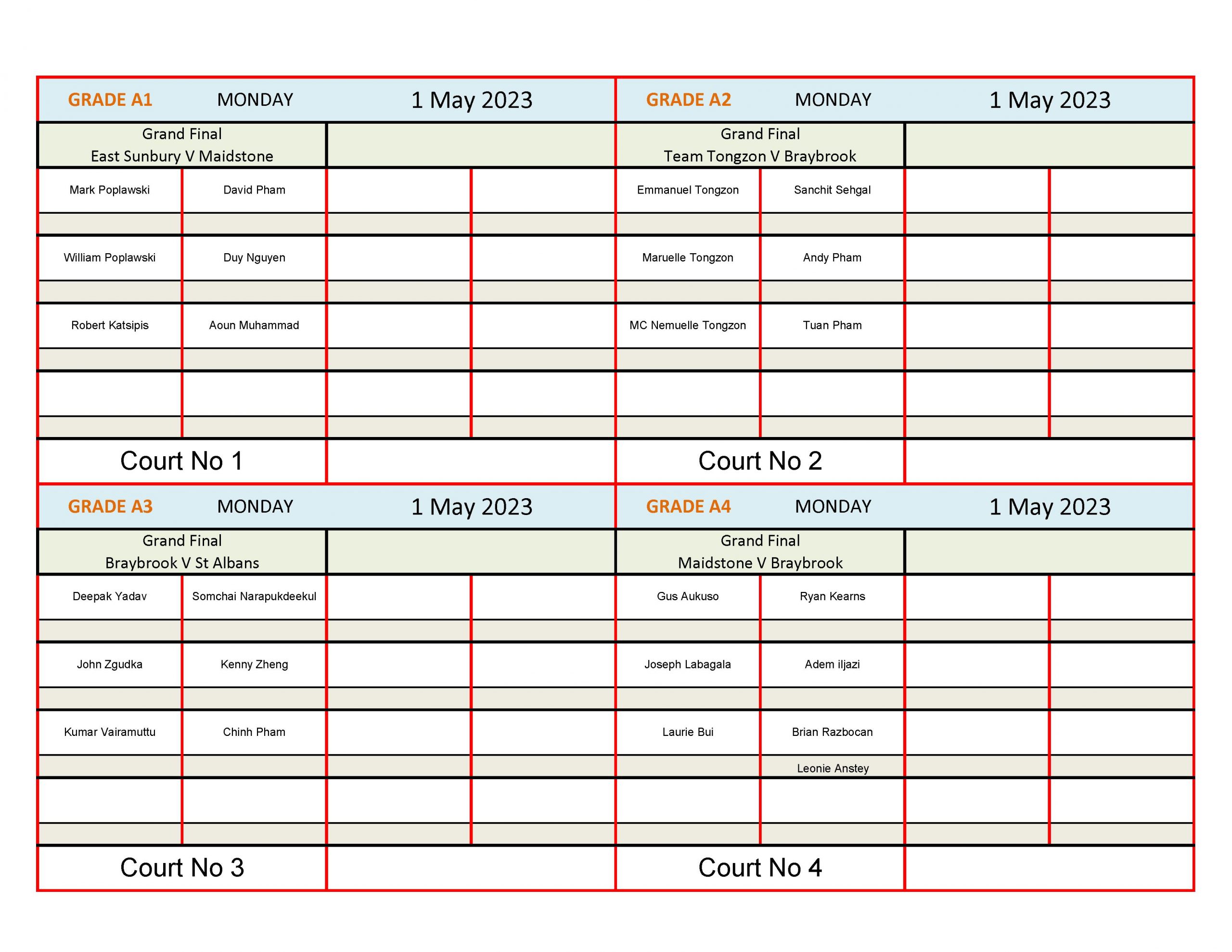 GRADE A1 MONDAY 1 May 2023

Grand Final
East Sunbury V Maidstone

| Mark Poplawski | David Pham |
|---|---|
| William Poplawski | Duy Nguyen |
| Robert Katsipis | Aoun Muhammad |

Court No 1

GRADE A2 MONDAY 1 May 2023

Grand Final
Team Tongzon V Braybrook

| Emmanuel Tongzon | Sanchit Sehgal |
|---|---|
| Maruelle Tongzon | Andy Pham |
| MC Nemuelle Tongzon | Tuan Pham |

Court No 2

GRADE A3 MONDAY 1 May 2023

Grand Final
Braybrook V St Albans

| Deepak Yadav | Somchai Narapukdeekul |
|---|---|
| John Zgudka | Kenny Zheng |
| Kumar Vairamuttu | Chinh Pham |

Court No 3

GRADE A4 MONDAY 1 May 2023

Grand Final
Maidstone V Braybrook

| Gus Aukuso | Ryan Kearns |
|---|---|
| Joseph Labagala | Adem iljazi |
| Laurie Bui | Brian Razbocan |
| | Leonie Anstey |

Court No 4